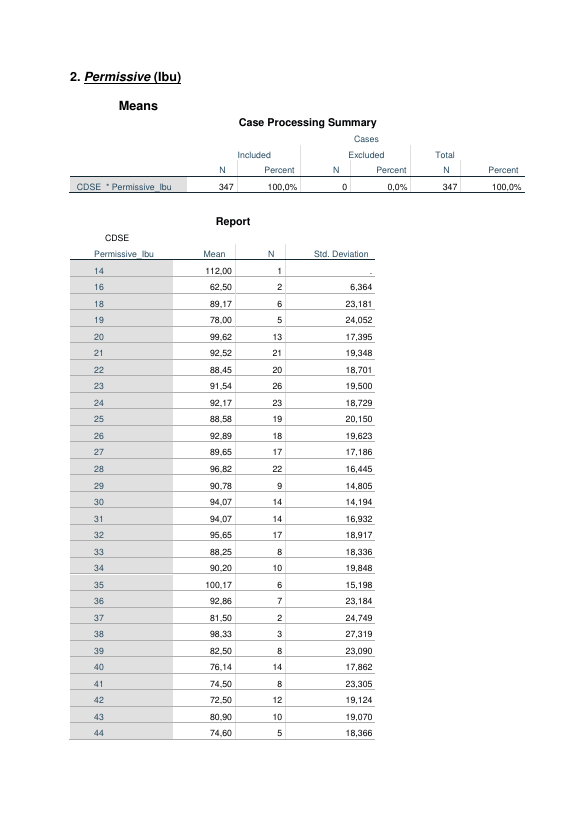 2. Permissive (Ibu)

Means

Case Processing Summary

| | Cases | | | | | |
|---|---|---|---|---|---|---|
| | Included | | Excluded | | Total | |
| | N | Percent | N | Percent | N | Percent |
| CDSE * Permissive_Ibu | 347 | 100,0% | 0 | 0,0% | 347 | 100,0% |

Report

CDSE

| Permissive_Ibu | Mean | N | Std. Deviation |
|---|---|---|---|
| 14 | 112,00 | 1 | . |
| 16 | 62,50 | 2 | 6,364 |
| 18 | 89,17 | 6 | 23,181 |
| 19 | 78,00 | 5 | 24,052 |
| 20 | 99,62 | 13 | 17,395 |
| 21 | 92,52 | 21 | 19,348 |
| 22 | 88,45 | 20 | 18,701 |
| 23 | 91,54 | 26 | 19,500 |
| 24 | 92,17 | 23 | 18,729 |
| 25 | 88,58 | 19 | 20,150 |
| 26 | 92,89 | 18 | 19,623 |
| 27 | 89,65 | 17 | 17,186 |
| 28 | 96,82 | 22 | 16,445 |
| 29 | 90,78 | 9 | 14,805 |
| 30 | 94,07 | 14 | 14,194 |
| 31 | 94,07 | 14 | 16,932 |
| 32 | 95,65 | 17 | 18,917 |
| 33 | 88,25 | 8 | 18,336 |
| 34 | 90,20 | 10 | 19,848 |
| 35 | 100,17 | 6 | 15,198 |
| 36 | 92,86 | 7 | 23,184 |
| 37 | 81,50 | 2 | 24,749 |
| 38 | 98,33 | 3 | 27,319 |
| 39 | 82,50 | 8 | 23,090 |
| 40 | 76,14 | 14 | 17,862 |
| 41 | 74,50 | 8 | 23,305 |
| 42 | 72,50 | 12 | 19,124 |
| 43 | 80,90 | 10 | 19,070 |
| 44 | 74,60 | 5 | 18,366 |